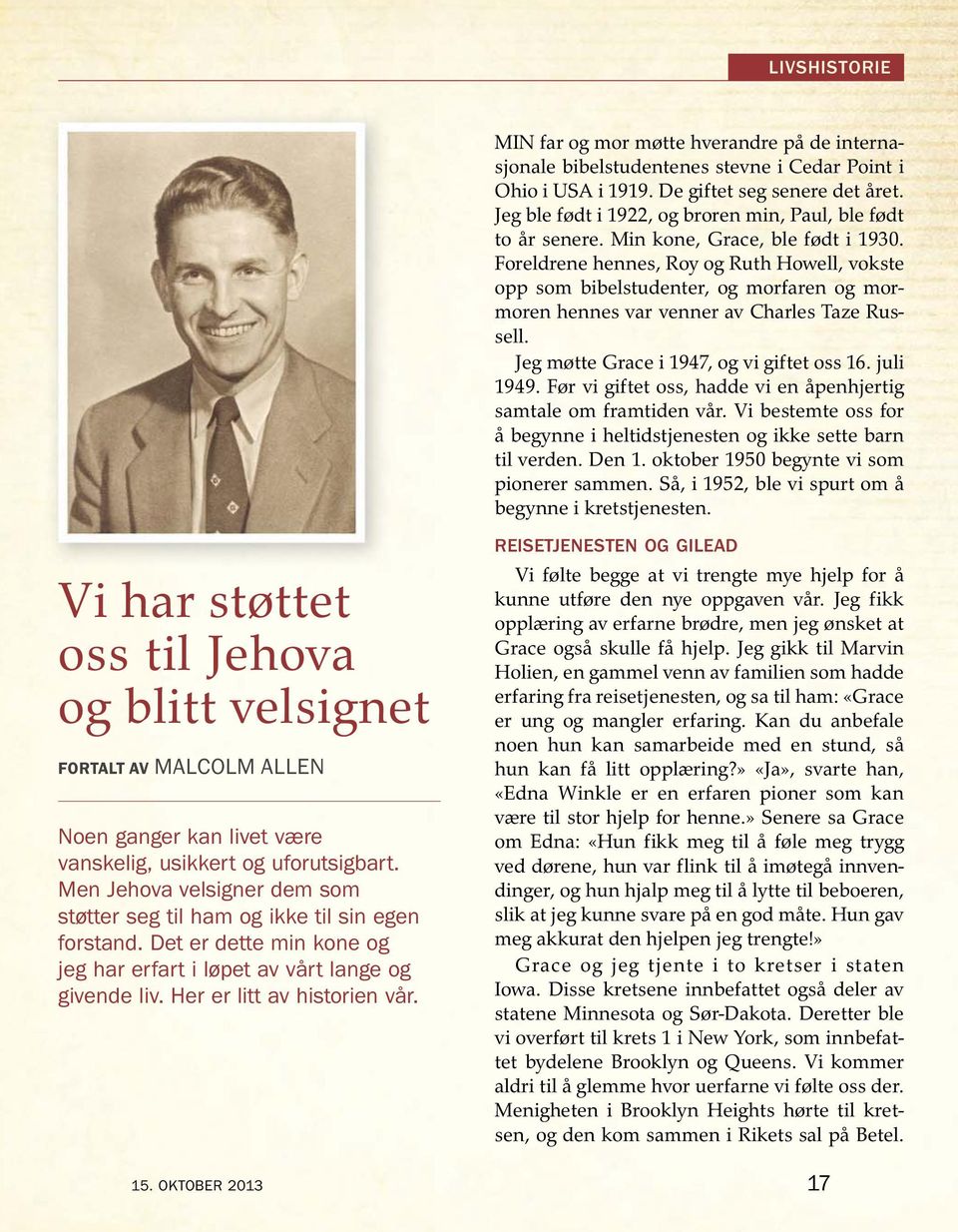 LIVSHISTORIE

Vi har støttet oss til Jehova og blitt velsignet

FORTALT AV MALCOLM ALLEN

Noen ganger kan livet være vanskelig, usikkert og uforutsigbart. Men Jehova velsigner dem som støtter seg til ham og ikke til sin egen forstand. Det er dette min kone og jeg har erfart i løpet av vårt lange og givende liv. Her er litt av historien vår.

MIN far og mor møtte hverandre på de internasjonale bibelstudentenes stevne i Cedar Point i Ohio i USA i 1919. De giftet seg senere det året. Jeg ble født i 1922, og broren min, Paul, ble født to år senere. Min kone, Grace, ble født i 1930. Foreldrene hennes, Roy og Ruth Howell, vokste opp som bibelstudenter, og morfaren og mormoren hennes var venner av Charles Taze Russell.

Jeg møtte Grace i 1947, og vi giftet oss 16. juli 1949. Før vi giftet oss, hadde vi en åpenhjertig samtale om framtiden vår. Vi bestemte oss for å begynne i heltidstjenesten og ikke sette barn til verden. Den 1. oktober 1950 begynte vi som pionerer sammen. Så, i 1952, ble vi spurt om å begynne i kretstjenesten.

REISETJENESTEN OG GILEAD

Vi følte begge at vi trengte mye hjelp for å kunne utføre den nye oppgaven vår. Jeg fikk opplæring av erfarne brødre, men jeg ønsket at Grace også skulle få hjelp. Jeg gikk til Marvin Holien, en gammel venn av familien som hadde erfaring fra reisetjenesten, og sa til ham: «Grace er ung og mangler erfaring. Kan du anbefale noen hun kan samarbeide med en stund, så hun kan få litt opplæring?» «Ja», svarte han, «Edna Winkle er en erfaren pioner som kan være til stor hjelp for henne.» Senere sa Grace om Edna: «Hun fikk meg til å føle meg trygg ved dørene, hun var flink til å imøtegå innvendinger, og hun hjalp meg til å lytte til beboeren, slik at jeg kunne svare på en god måte. Hun gav meg akkurat den hjelpen jeg trengte!»

Grace og jeg tjente i to kretser i staten Iowa. Disse kretsene innbefattet også deler av statene Minnesota og Sør-Dakota. Deretter ble vi overført til krets 1 i New York, som innbefattet bydelene Brooklyn og Queens. Vi kommer aldri til å glemme hvor uerfarne vi følte oss der. Menigheten i Brooklyn Heights hørte til kretsen, og den kom sammen i Rikets sal på Betel.

15. OKTOBER 2013

17